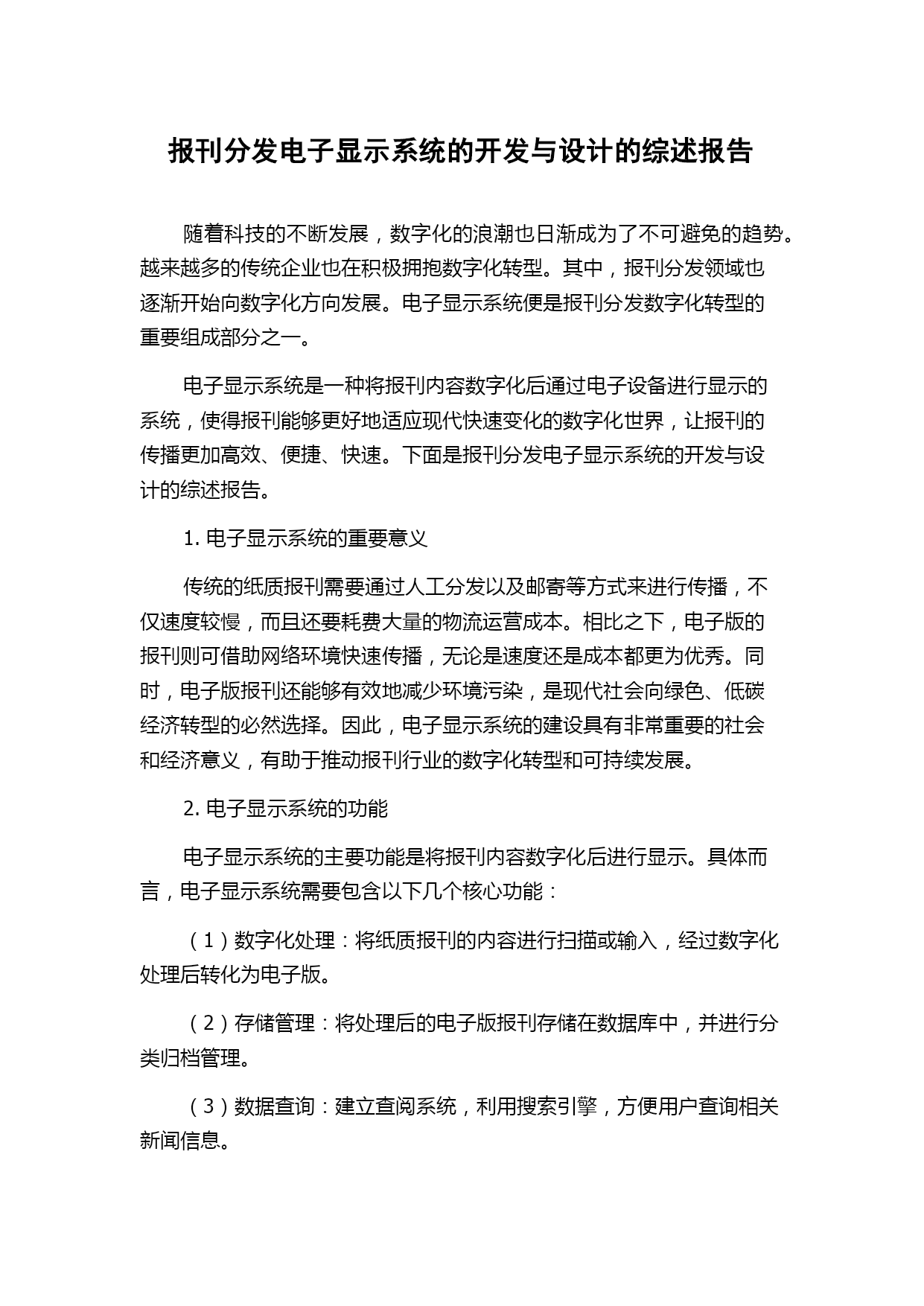 报刊分发电子显示系统的开发与设计的综述报告

随着科技的不断发展，数字化的浪潮也日渐成为了不可避免的趋势。越来越多的传统企业也在积极拥抱数字化转型。其中，报刊分发领域也逐渐开始向数字化方向发展。电子显示系统便是报刊分发数字化转型的重要组成部分之一。

电子显示系统是一种将报刊内容数字化后通过电子设备进行显示的系统，使得报刊能够更好地适应现代快速变化的数字化世界，让报刊的传播更加高效、便捷、快速。下面是报刊分发电子显示系统的开发与设计的综述报告。

1. 电子显示系统的重要意义

传统的纸质报刊需要通过人工分发以及邮寄等方式来进行传播，不仅速度较慢，而且还要耗费大量的物流运营成本。相比之下，电子版的报刊则可借助网络环境快速传播，无论是速度还是成本都更为优秀。同时，电子版报刊还能够有效地减少环境污染，是现代社会向绿色、低碳经济转型的必然选择。因此，电子显示系统的建设具有非常重要的社会和经济意义，有助于推动报刊行业的数字化转型和可持续发展。

2. 电子显示系统的功能

电子显示系统的主要功能是将报刊内容数字化后进行显示。具体而言，电子显示系统需要包含以下几个核心功能：

（1）数字化处理：将纸质报刊的内容进行扫描或输入，经过数字化处理后转化为电子版。

（2）存储管理：将处理后的电子版报刊存储在数据库中，并进行分类归档管理。

（3）数据查询：建立查阅系统，利用搜索引擎，方便用户查询相关新闻信息。